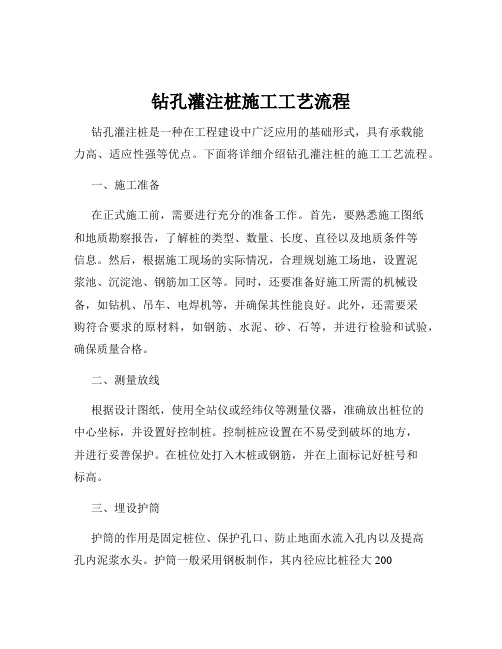 钻孔灌注桩施工工艺流程

钻孔灌注桩是一种在工程建设中广泛应用的基础形式，具有承载能力高、适应性强等优点。下面将详细介绍钻孔灌注桩的施工工艺流程。

一、施工准备

在正式施工前，需要进行充分的准备工作。首先，要熟悉施工图纸和地质勘察报告，了解桩的类型、数量、长度、直径以及地质条件等信息。然后，根据施工现场的实际情况，合理规划施工场地，设置泥浆池、沉淀池、钢筋加工区等。同时，还要准备好施工所需的机械设备，如钻机、吊车、电焊机等，并确保其性能良好。此外，还需要采购符合要求的原材料，如钢筋、水泥、砂、石等，并进行检验和试验，确保质量合格。

二、测量放线

根据设计图纸，使用全站仪或经纬仪等测量仪器，准确放出桩位的中心坐标，并设置好控制桩。控制桩应设置在不易受到破坏的地方，并进行妥善保护。在桩位处打入木桩或钢筋，并在上面标记好桩号和标高。

三、埋设护筒

护筒的作用是固定桩位、保护孔口、防止地面水流入孔内以及提高孔内泥浆水头。护筒一般采用钢板制作，其内径应比桩径大 200